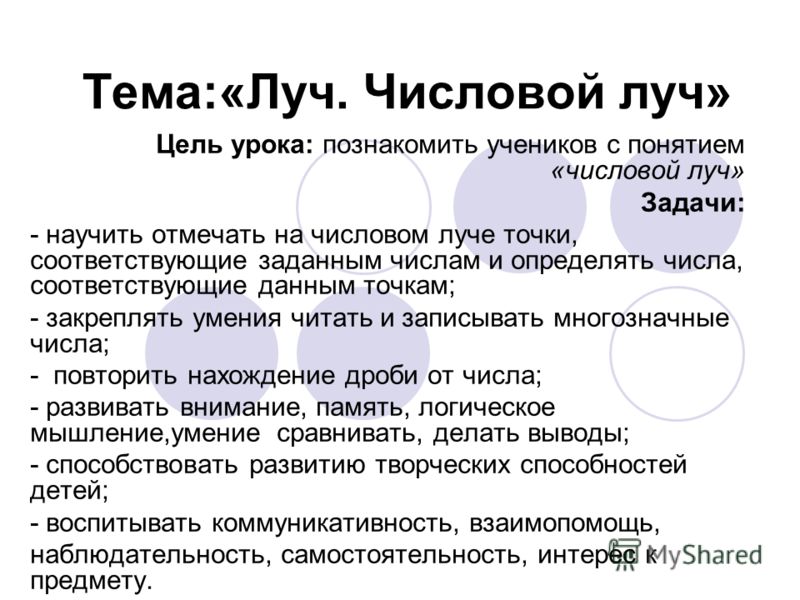 Тема:«Луч. Числовой луч»

Цель урока: познакомить учеников с понятием «числовой луч»

Задачи:

- научить отмечать на числовом луче точки, соответствующие заданным числам и определять числа, соответствующие данным точкам;

- закреплять умения читать и записывать многозначные числа;

- повторить нахождение дроби от числа;

- развивать внимание, память, логическое мышление,умение сравнивать, делать выводы;

- способствовать развитию творческих способностей детей;

- воспитывать коммуникативность, взаимопомощь, наблюдательность, самостоятельность, интерес к предмету.

MyShared